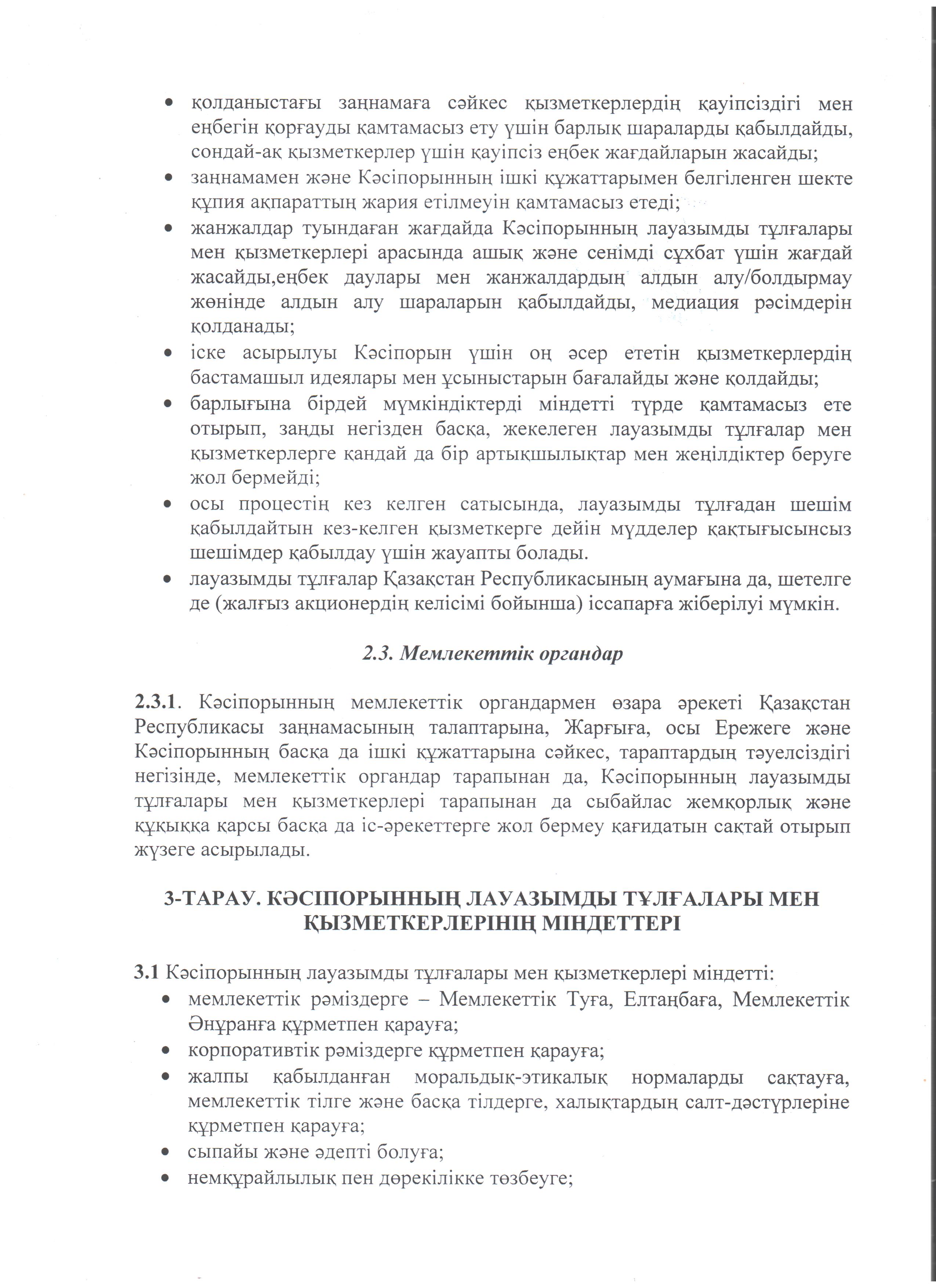 • қолданыстағы заңнамаға сәйкес қызметкерлердің қауіпсіздігі мен еңбегін қорғауды қамтамасыз ету үшін барлық шараларды қабылдайды, сондай-ақ қызметкерлер үшін қауіпсіз еңбек жағдайларын жасайды;
• заңнамамен және Кәсіпорынның ішкі құжаттарымен белгіленген шекте құпия ақпараттың жария етілмеуін қамтамасыз етеді;
• жанжалдар туындаған жағдайда Кәсіпорынның лауазымды тұлғалары мен қызметкерлері арасында ашық және сенімді сұхбат үшін жағдай жасайды,еңбек даулары мен жанжалдардың алдын алу/болдырмау жөнінде алдын алу шараларын қабылдайды, медиация рәсімдерін қолданады;
• іске асырылуы Кәсіпорын үшін оң әсер ететін қызметкерлердің бастамашыл идеялары мен ұсыныстарын бағалайды және қолдайды;
• барлығына бірдей мүмкіндіктерді міндетті түрде қамтамасыз ете отырып, заңды негізден басқа, жекелеген лауазымды тұлғалар мен қызметкерлерге қандай да бір артықшылықтар мен жеңілдіктер беруге жол бермейді;
• осы процестің кез келген сатысында, лауазымды тұлғадан шешім қабылдайтын кез-келген қызметкерге дейін мүдделер қақтығысынсыз шешімдер қабылдау үшін жауапты болады.
• лауазымды тұлғалар Қазақстан Республикасының аумағына да, шетелге де (жалғыз акционердің келісімі бойынша) іссапарға жіберілуі мүмкін.

2.3. Мемлекеттік органдар

2.3.1. Кәсіпорынның мемлекеттік органдармен өзара әрекеті Қазақстан Республикасы заңнамасының талаптарына, Жарғыға, осы Ережеге және Кәсіпорынның басқа да ішкі құжаттарына сәйкес, тараптардың тәуелсіздігі негізінде, мемлекеттік органдар тарапынан да, Кәсіпорынның лауазымды тұлғалары мен қызметкерлері тарапынан да сыбайлас жемқорлық және құқыққа қарсы басқа да іс-әрекеттерге жол бермеу қағидатын сақтай отырып жүзеге асырылады.

3-ТАРАУ. КӘСІПОРЫННЫҢ ЛАУАЗЫМДЫ ТҰЛҒАЛАРЫ МЕН ҚЫЗМЕТКЕРЛЕРІНІҢ МІНДЕТТЕРІ

3.1 Кәсіпорынның лауазымды тұлғалары мен қызметкерлері міндетті:
• мемлекеттік рәміздерге – Мемлекеттік Туға, Елтаңбаға, Мемлекеттік Әнұранға құрметпен қарауға;
• корпоративтік рәміздерге құрметпен қарауға;
• жалпы қабылданған моральдық-этикалық нормаларды сақтауға, мемлекеттік тілге және басқа тілдерге, халықтардың салт-дәстүрлеріне құрметпен қарауға;
• сыпайы және әдепті болуға;
• немқұрайлылық пен дөрекілікке төзбеуге;